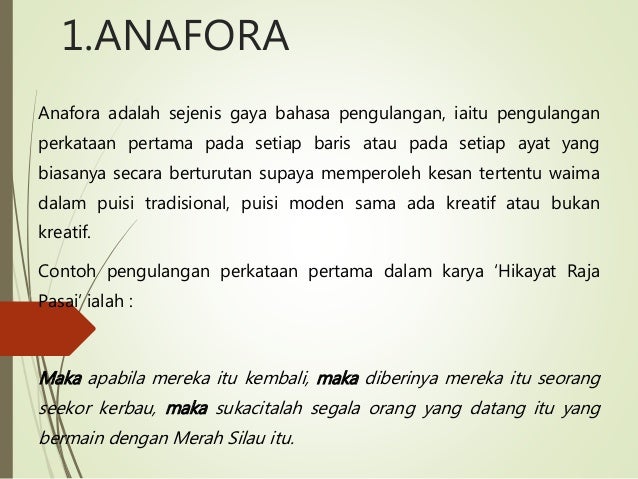 1.ANAFORA

Anafora adalah sejenis gaya bahasa pengulangan, iaitu pengulangan perkataan pertama pada setiap baris atau pada setiap ayat yang biasanya secara berturutan supaya memperoleh kesan tertentu waima dalam puisi tradisional, puisi moden sama ada kreatif atau bukan kreatif.

Contoh pengulangan perkataan pertama dalam karya 'Hikayat Raja Pasai' ialah :

Maka apabila mereka itu kembali, maka diberinya mereka itu seorang seekor kerbau, maka sukacitalah segala orang yang datang itu yang bermain dengan Merah Silau itu.